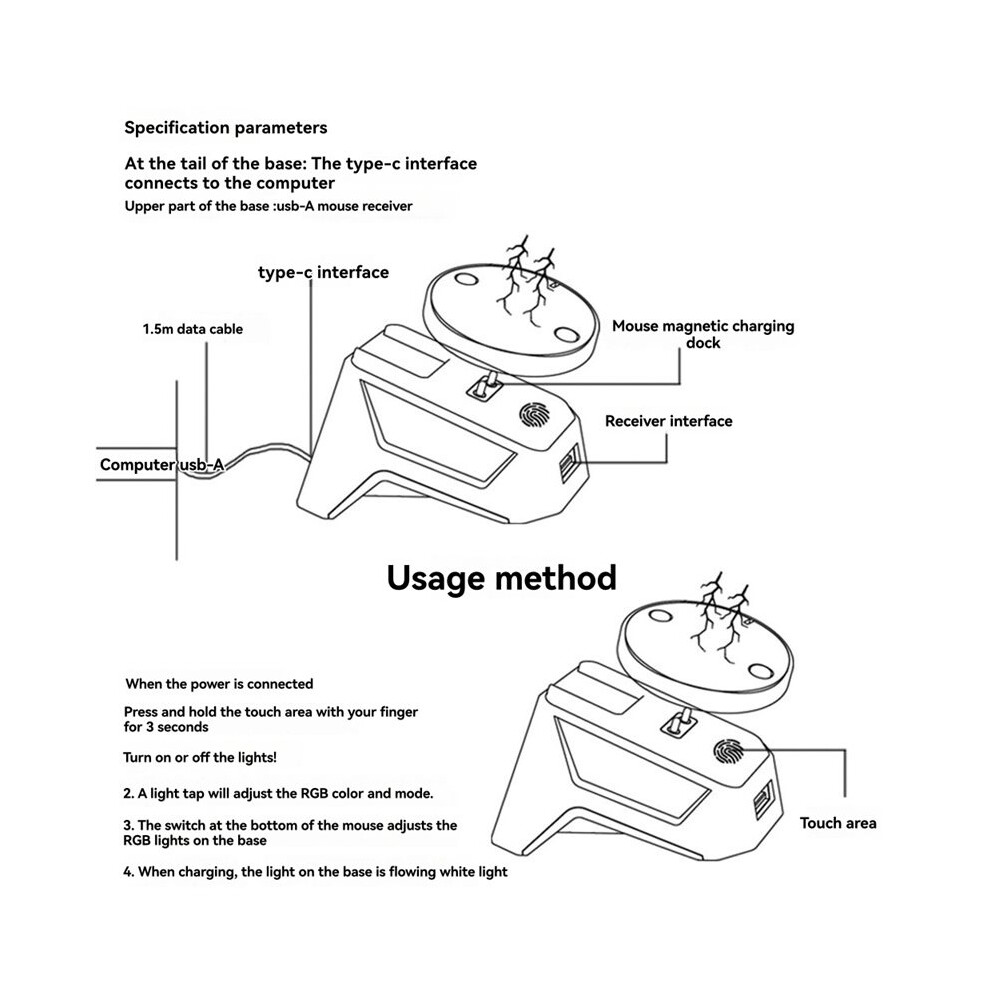 Specification parameters

At the tail of the base: The type-c interface connects to the computer

Upper part of the base :usb-A mouse receiver

type-c interface

1.5m data cable

Mouse magnetic charging dock

Receiver interface

Computer usb-A

Usage method

When the power is connected

Press and hold the touch area with your finger for 3 seconds

Turn on or off the lights!

2. A light tap will adjust the RGB color and mode.

3. The switch at the bottom of the mouse adjusts the RGB lights on the base

4. When charging, the light on the base is flowing white light

Touch area